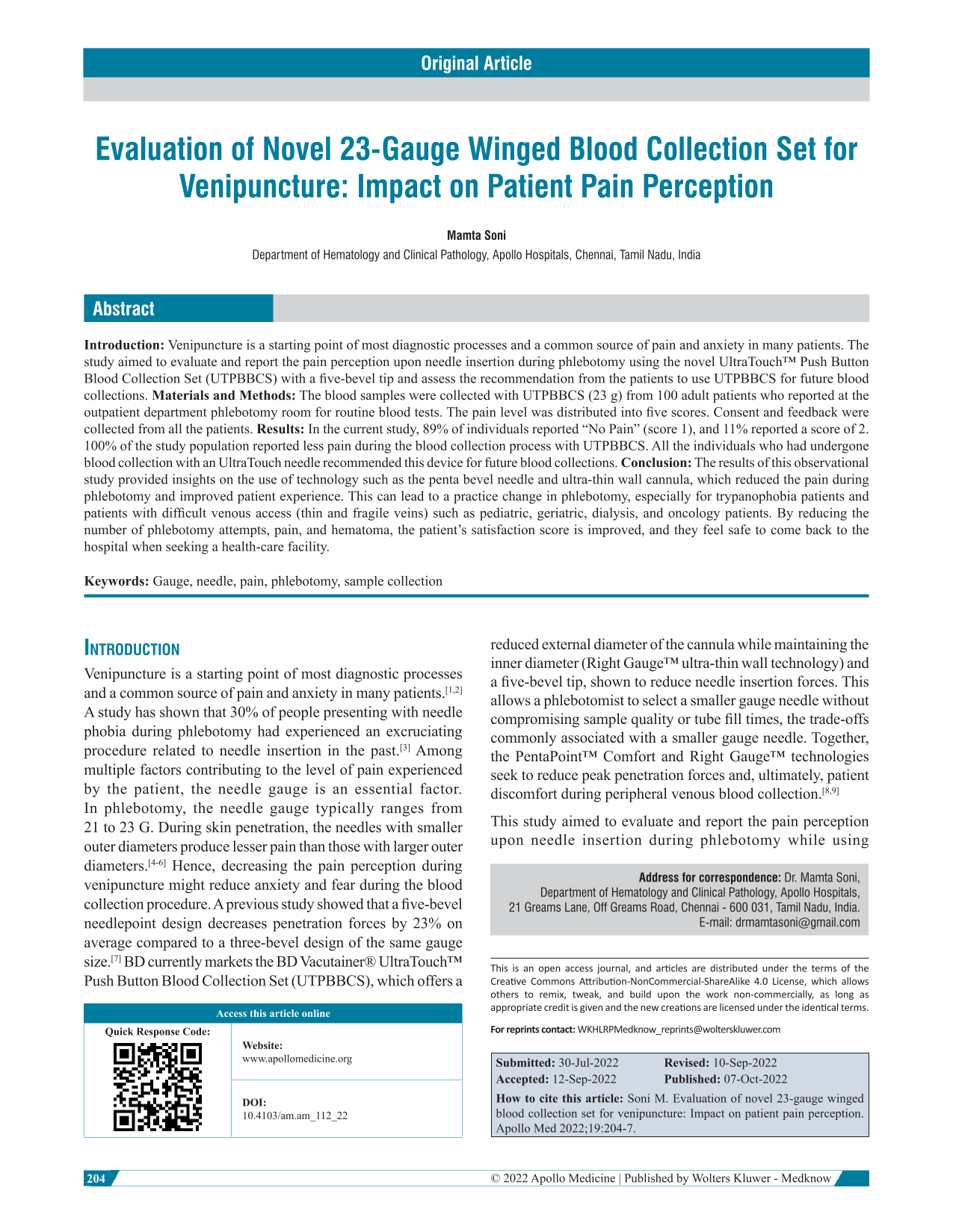 Original Article

Evaluation of Novel 23-Gauge Winged Blood Collection Set for Venipuncture: Impact on Patient Pain Perception

Mamta Soni

Department of Hematology and Clinical Pathology, Apollo Hospitals, Chennai, Tamil Nadu, India

Abstract

Introduction: Venipuncture is a starting point of most diagnostic processes and a common source of pain and anxiety in many patients. The study aimed to evaluate and report the pain perception upon needle insertion during phlebotomy using the novel UltraTouch™ Push Button Blood Collection Set (UTPBBCS) with a five-bevel tip and assess the recommendation from the patients to use UTPBBCS for future blood collections. Materials and Methods: The blood samples were collected with UTPBBCS (23 g) from 100 adult patients who reported at the outpatient department phlebotomy room for routine blood tests. The pain level was distributed into five scores. Consent and feedback were collected from all the patients. Results: In the current study, 89% of individuals reported "No Pain" (score 1), and 11% reported a score of 2. 100% of the study population reported less pain during the blood collection process with UTPBBCS. All the individuals who had undergone blood collection with an UltraTouch needle recommended this device for future blood collections. Conclusion: The results of this observational study provided insights on the use of technology such as the penta bevel needle and ultra-thin wall cannula, which reduced the pain during phlebotomy and improved patient experience. This can lead to a practice change in phlebotomy, especially for trypanophobia patients and patients with difficult venous access (thin and fragile veins) such as pediatric, geriatric, dialysis, and oncology patients. By reducing the number of phlebotomy attempts, pain, and hematoma, the patient's satisfaction score is improved, and they feel safe to come back to the hospital when seeking a health-care facility.

Keywords: Gauge, needle, pain, phlebotomy, sample collection

Introduction

Venipuncture is a starting point of most diagnostic processes and a common source of pain and anxiety in many patients.$^{[1,2]}$ A study has shown that 30% of people presenting with needle phobia during phlebotomy had experienced an excruciating procedure related to needle insertion in the past.$^{[3]}$ Among multiple factors contributing to the level of pain experienced by the patient, the needle gauge is an essential factor. In phlebotomy, the needle gauge typically ranges from 21 to 23 G. During skin penetration, the needles with smaller outer diameters produce lesser pain than those with larger outer diameters.$^{[4-6]}$ Hence, decreasing the pain perception during venipuncture might reduce anxiety and fear during the blood collection procedure. A previous study showed that a five-bevel needlepoint design decreases penetration forces by 23% on average compared to a three-bevel design of the same gauge size.$^{[7]}$ BD currently markets the BD Vacutainer® UltraTouch™ Push Button Blood Collection Set (UTPBBCS), which offers a

Access this article online

Quick Response Code:

Website:
www.apollomedicine.org

DOI:
10.4103/am.am_112_22

reduced external diameter of the cannula while maintaining the inner diameter (Right Gauge™ ultra-thin wall technology) and a five-bevel tip, shown to reduce needle insertion forces. This allows a phlebotomist to select a smaller gauge needle without compromising sample quality or tube fill times, the trade-offs commonly associated with a smaller gauge needle. Together, the PentaPoint™ Comfort and Right Gauge™ technologies seek to reduce peak penetration forces and, ultimately, patient discomfort during peripheral venous blood collection.$^{[8,9]}$

This study aimed to evaluate and report the pain perception upon needle insertion during phlebotomy while using

Address for correspondence: Dr. Mamta Soni,
Department of Hematology and Clinical Pathology, Apollo Hospitals,
21 Greams Lane, Off Greams Road, Chennai - 600 031, Tamil Nadu, India.
E-mail: drmamtasoni@gmail.com

This is an open access journal, and articles are distributed under the terms of the Creative Commons Attribution-NonCommercial-ShareAlike 4.0 License, which allows others to remix, tweak, and build upon the work non-commercially, as long as appropriate credit is given and the new creations are licensed under the identical terms.

For reprints contact: WKHLRPMedknow_reprints@wolterskluwer.com

Submitted: 30-Jul-2022 Revised: 10-Sep-2022
Accepted: 12-Sep-2022 Published: 07-Oct-2022

How to cite this article: Soni M. Evaluation of novel 23-gauge winged blood collection set for venipuncture: Impact on patient pain perception. Apollo Med 2022;19:204-7.

204

© 2022 Apollo Medicine | Published by Wolters Kluwer - Medknow